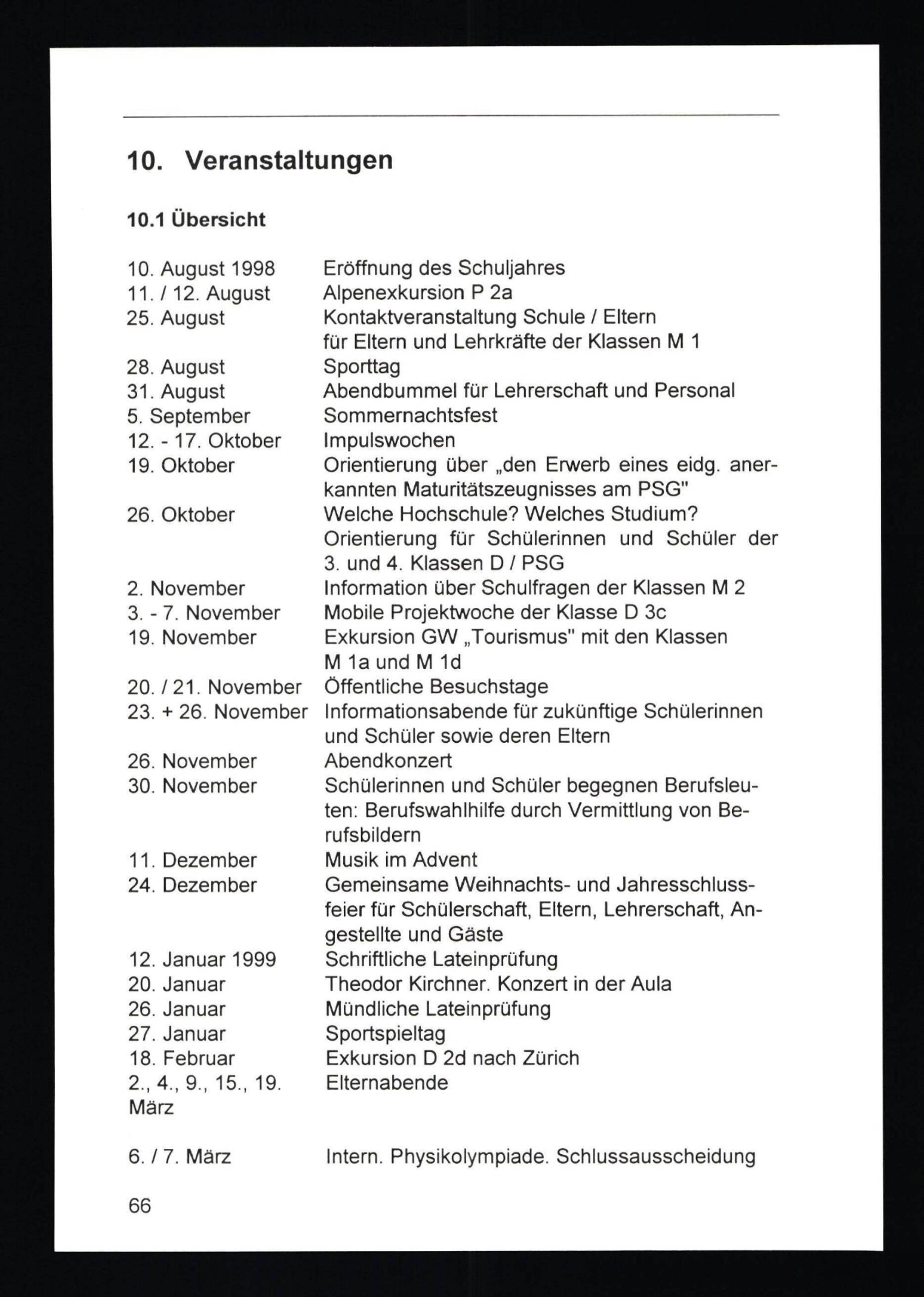 10. Veranstaltungen

10.1 Übersicht

| | |
|---|---|
| 10. August 1998 | Eröffnung des Schuljahres |
| 11. / 12. August | Alpenexkursion P 2a |
| 25. August | Kontaktveranstaltung Schule / Eltern für Eltern und Lehrkräfte der Klassen M 1 |
| 28. August | Sporttag |
| 31. August | Abendbummel für Lehrerschaft und Personal |
| 5. September | Sommernachtsfest |
| 12. - 17. Oktober | Impulswochen |
| 19. Oktober | Orientierung über „den Erwerb eines eidg. anerkannten Maturitätszeugnisses am PSG" |
| 26. Oktober | Welche Hochschule? Welches Studium? Orientierung für Schülerinnen und Schüler der 3. und 4. Klassen D / PSG |
| 2. November | Information über Schulfragen der Klassen M 2 |
| 3. - 7. November | Mobile Projektwoche der Klasse D 3c |
| 19. November | Exkursion GW „Tourismus" mit den Klassen M 1a und M 1d |
| 20. / 21. November | Öffentliche Besuchstage |
| 23. + 26. November | Informationsabende für zukünftige Schülerinnen und Schüler sowie deren Eltern |
| 26. November | Abendkonzert |
| 30. November | Schülerinnen und Schüler begegnen Berufsleuten: Berufswahlhilfe durch Vermittlung von Berufsbildern |
| 11. Dezember | Musik im Advent |
| 24. Dezember | Gemeinsame Weihnachts- und Jahresschlussfeier für Schülerschaft, Eltern, Lehrerschaft, Angestellte und Gäste |
| 12. Januar 1999 | Schriftliche Lateinprüfung |
| 20. Januar | Theodor Kirchner. Konzert in der Aula |
| 26. Januar | Mündliche Lateinprüfung |
| 27. Januar | Sportspieltag |
| 18. Februar | Exkursion D 2d nach Zürich |
| 2., 4., 9., 15., 19. März | Elternabende |
| 6. / 7. März | Intern. Physikolympiade. Schlussausscheidung |

66